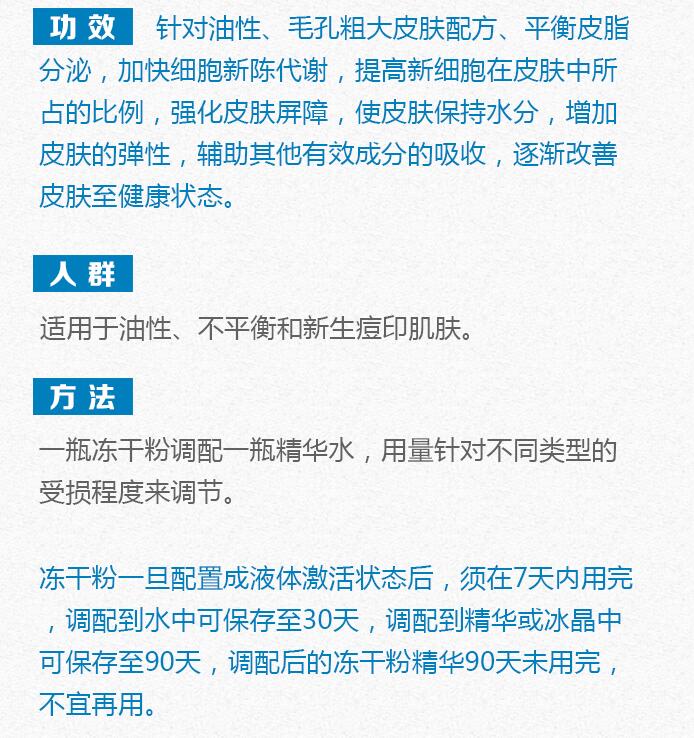 功效　针对油性、毛孔粗大皮肤配方、平衡皮脂分泌，加快细胞新陈代谢，提高新细胞在皮肤中所占的比例，强化皮肤屏障，使皮肤保持水分，增加皮肤的弹性，辅助其他有效成分的吸收，逐渐改善皮肤至健康状态。

人群

适用于油性、不平衡和新生痘印肌肤。

方法

一瓶冻干粉调配一瓶精华水，用量针对不同类型的受损程度来调节。

冻干粉一旦配置成液体激活状态后，须在7天内用完，调配到水中可保存至30天，调配到精华或冰晶中可保存至90天，调配后的冻干粉精华90天未用完，不宜再用。